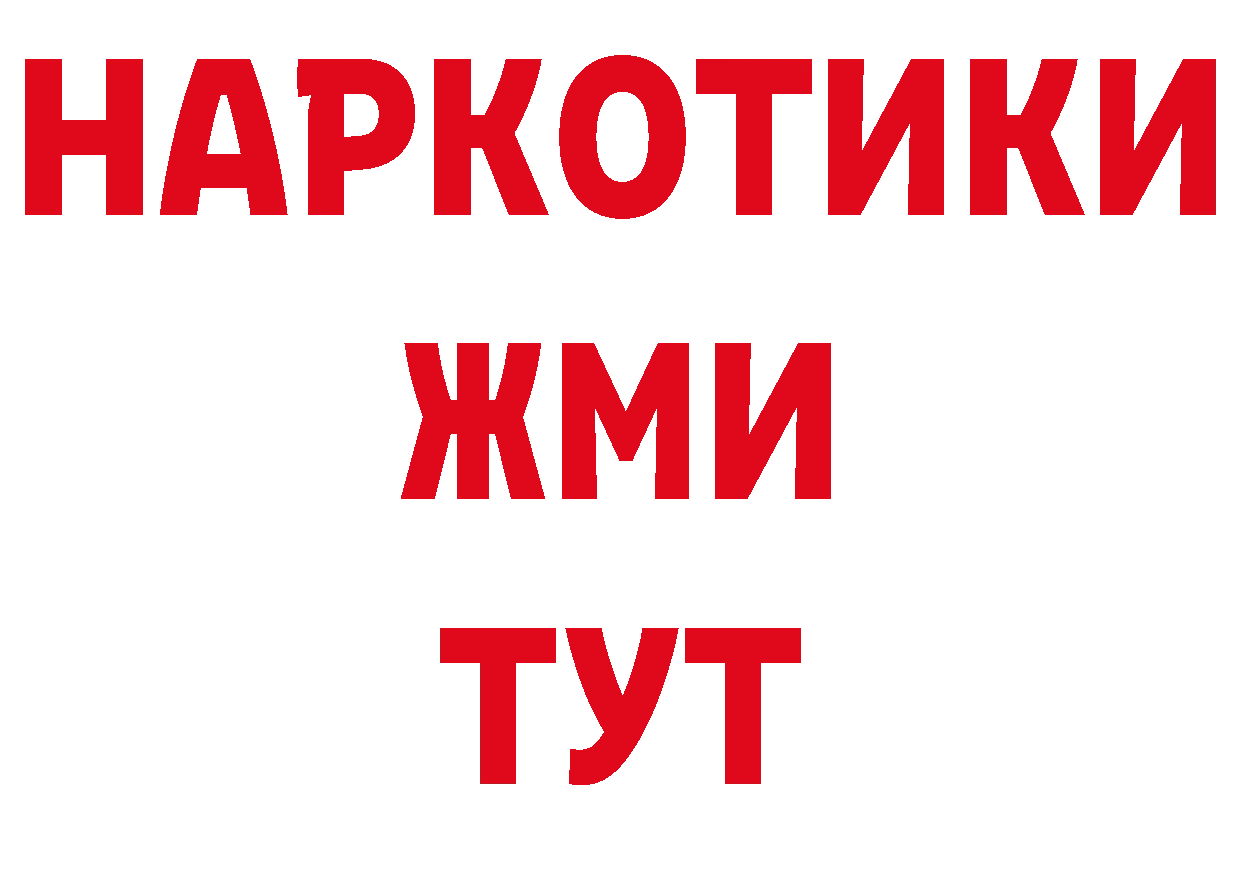 НАРКОТИКИ
ЖМИ
ТУТ